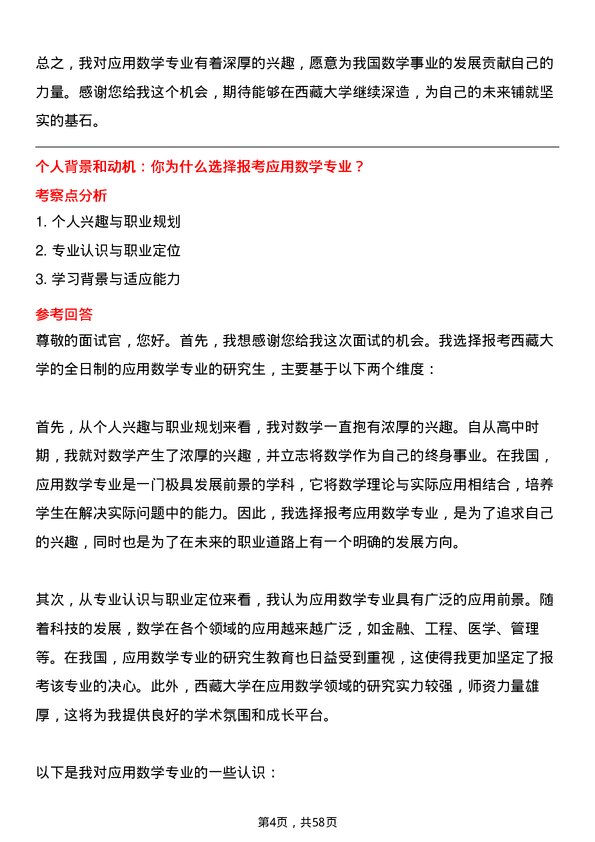 总之，我对应用数学专业有着深厚的兴趣，愿意为我国数学事业的发展贡献自己的力量。感谢您给我这个机会，期待能够在西藏大学继续深造，为自己的未来铺就坚实的基石。

个人背景和动机：你为什么选择报考应用数学专业？

考察点分析

1. 个人兴趣与职业规划

2. 专业认识与职业定位

3. 学习背景与适应能力

参考回答

尊敬的面试官，您好。首先，我想感谢您给我这次面试的机会。我选择报考西藏大学的全日制的应用数学专业的研究生，主要基于以下两个维度：

首先，从个人兴趣与职业规划来看，我对数学一直抱有浓厚的兴趣。自从高中时期，我就对数学产生了浓厚的兴趣，并立志将数学作为自己的终身事业。在我国，应用数学专业是一门极具发展前景的学科，它将数学理论与实际应用相结合，培养学生在解决实际问题中的能力。因此，我选择报考应用数学专业，是为了追求自己的兴趣，同时也是为了在未来的职业道路上有一个明确的发展方向。

其次，从专业认识与职业定位来看，我认为应用数学专业具有广泛的应用前景。随着科技的发展，数学在各个领域的应用越来越广泛，如金融、工程、医学、管理等。在我国，应用数学专业的研究生教育也日益受到重视，这使得我更加坚定了报考该专业的决心。此外，西藏大学在应用数学领域的研究实力较强，师资力量雄厚，这将为我提供良好的学术氛围和成长平台。

以下是我对应用数学专业的一些认识：

第4页，共58页